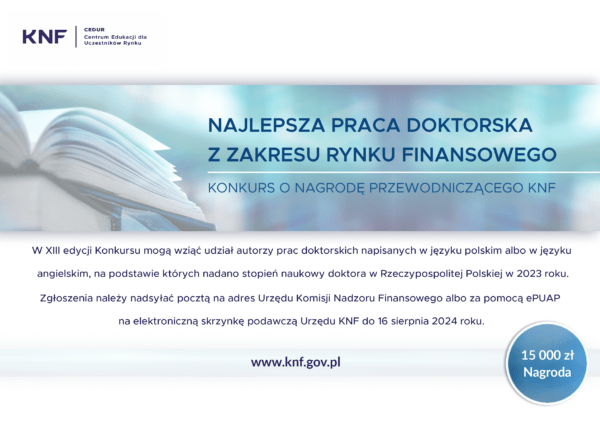 KNF
CEDUR
Centrum Edukacji dla Uczestników Rynku

NAJLEPSZA PRACA DOKTORSKA
Z ZAKRESU RYNKU FINANSOWEGO

KONKURS O NAGRODĘ PRZEWODNICZĄCEGO KNF

W XIII edycji Konkursu mogą wziąć udział autorzy prac doktorskich napisanych w języku polskim albo w języku angielskim, na podstawie których nadano stopień naukowy doktora w Rzeczypospolitej Polskiej w 2023 roku.

Zgłoszenia należy nadsyłać pocztą na adres Urzędu Komisji Nadzoru Finansowego albo za pomocą ePUAP na elektroniczną skrzynkę podawczą Urzędu KNF do 16 sierpnia 2024 roku.

www.knf.gov.pl

15 000 zł
Nagroda